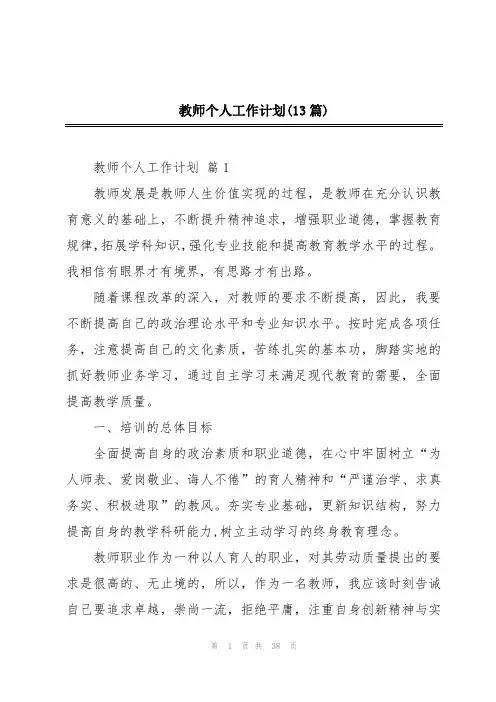 教师个人工作计划(13篇)

教师个人工作计划 篇1

教师发展是教师人生价值实现的过程，是教师在充分认识教育意义的基础上，不断提升精神追求，增强职业道德，掌握教育规律，拓展学科知识，强化专业技能和提高教育教学水平的过程。我相信有眼界才有境界，有思路才有出路。

随着课程改革的深入，对教师的要求不断提高，因此，我要不断提高自己的政治理论水平和专业知识水平。按时完成各项任务，注意提高自己的文化素质，苦练扎实的基本功，脚踏实地的抓好教师业务学习，通过自主学习来满足现代教育的需要，全面提高教学质量。

一、培训的总体目标

全面提高自身的政治素质和职业道德，在心中牢固树立“为人师表、爱岗敬业、诲人不倦”的育人精神和“严谨治学、求真务实、积极进取”的教风。夯实专业基础，更新知识结构，努力提高自身的教学科研能力，树立主动学习的终身教育理念。

教师职业作为一种以人育人的职业，对其劳动质量提出的要求是很高的、无止境的，所以，作为一名教师，我应该时刻告诫自己要追求卓越，崇尚一流，拒绝平庸，注重自身创新精神与实

第 1 页 共 38 页